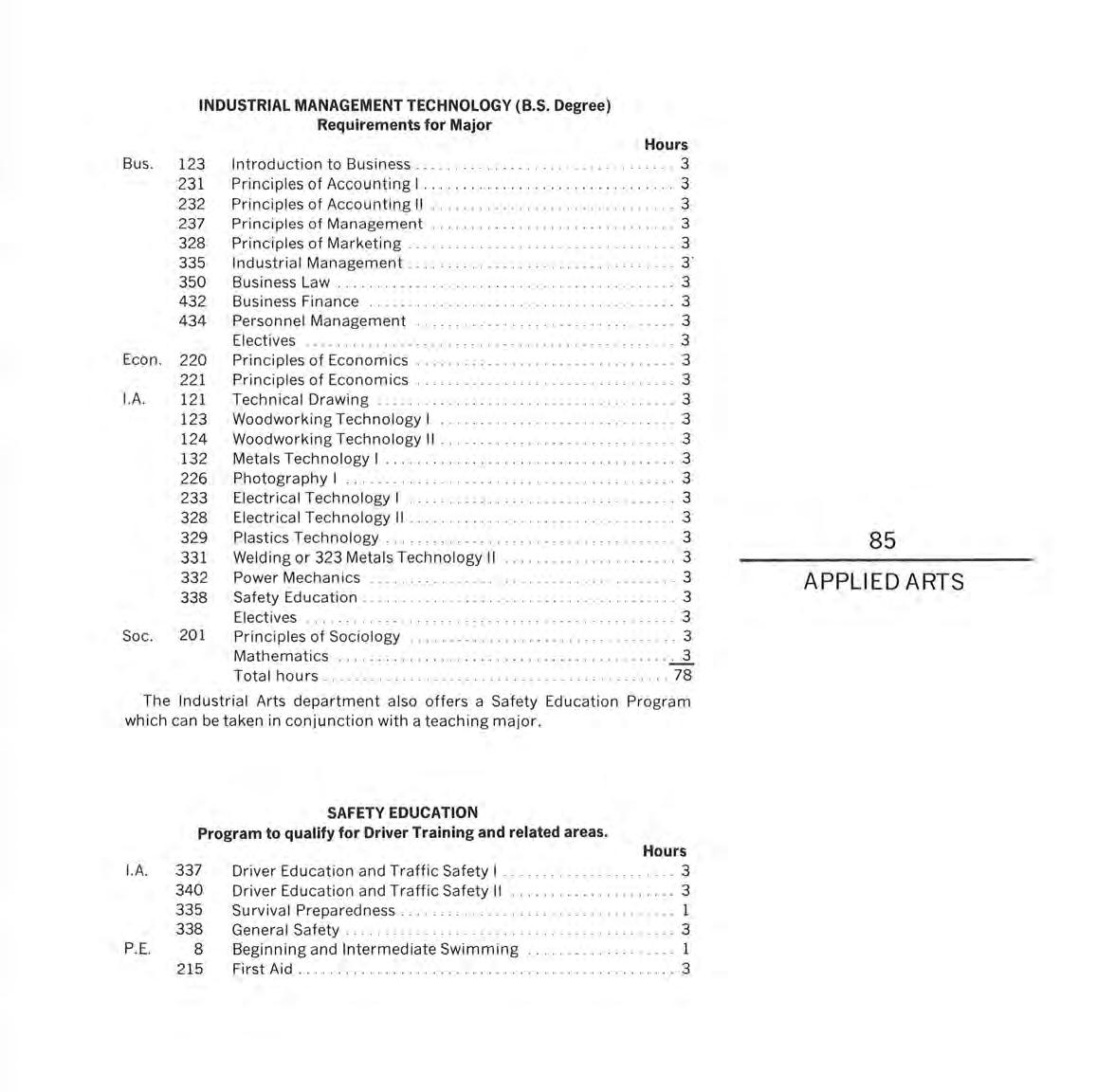 INDUSTRIAL MANAGEMENT TECHNOLOGY (B.S. Degree)
Requirements for Major

| | | | Hours |
|---|---|---|---|
| Bus. | 123 | Introduction to Business | 3 |
| | 231 | Principles of Accounting I | 3 |
| | 232 | Principles of Accounting II | 3 |
| | 237 | Principles of Management | 3 |
| | 328 | Principles of Marketing | 3 |
| | 335 | Industrial Management | 3 |
| | 350 | Business Law | 3 |
| | 432 | Business Finance | 3 |
| | 434 | Personnel Management | 3 |
| | | Electives | 3 |
| Econ. | 220 | Principles of Economics | 3 |
| | 221 | Principles of Economics | 3 |
| I.A. | 121 | Technical Drawing | 3 |
| | 123 | Woodworking Technology I | 3 |
| | 124 | Woodworking Technology II | 3 |
| | 132 | Metals Technology I | 3 |
| | 226 | Photography I | 3 |
| | 233 | Electrical Technology I | 3 |
| | 328 | Electrical Technology II | 3 |
| | 329 | Plastics Technology | 3 |
| | 331 | Welding or 323 Metals Technology II | 3 |
| | 332 | Power Mechanics | 3 |
| | 338 | Safety Education | 3 |
| | | Electives | 3 |
| Soc. | 201 | Principles of Sociology | 3 |
| | | Mathematics | 3 |
| | | Total hours | 78 |

The Industrial Arts department also offers a Safety Education Program which can be taken in conjunction with a teaching major.

SAFETY EDUCATION
Program to qualify for Driver Training and related areas.

| | | | Hours |
|---|---|---|---|
| I.A. | 337 | Driver Education and Traffic Safety I | 3 |
| | 340 | Driver Education and Traffic Safety II | 3 |
| | 335 | Survival Preparedness | 1 |
| | 338 | General Safety | 3 |
| P.E. | 8 | Beginning and Intermediate Swimming | 1 |
| | 215 | First Aid | 3 |

85
APPLIED ARTS